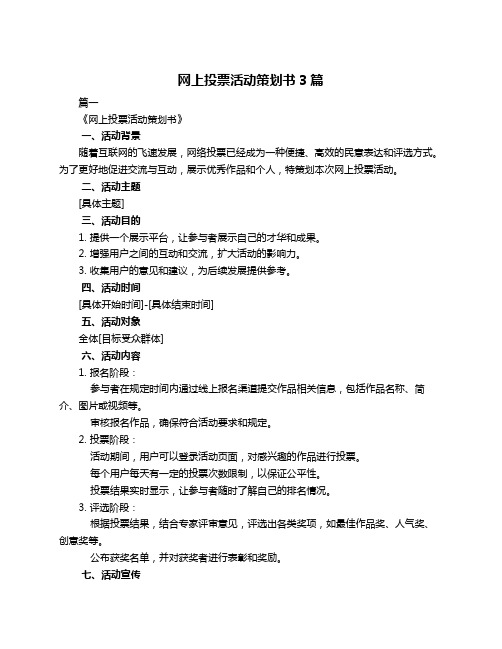 网上投票活动策划书 3 篇

篇一

《网上投票活动策划书》

一、活动背景

随着互联网的飞速发展，网络投票已经成为一种便捷、高效的民意表达和评选方式。为了更好地促进交流与互动，展示优秀作品和个人，特策划本次网上投票活动。

二、活动主题

[具体主题]

三、活动目的

1. 提供一个展示平台，让参与者展示自己的才华和成果。

2. 增强用户之间的互动和交流，扩大活动的影响力。

3. 收集用户的意见和建议，为后续发展提供参考。

四、活动时间

[具体开始时间]-[具体结束时间]

五、活动对象

全体[目标受众群体]

六、活动内容

1. 报名阶段：

参与者在规定时间内通过线上报名渠道提交作品相关信息，包括作品名称、简介、图片或视频等。

审核报名作品，确保符合活动要求和规定。

2. 投票阶段：

活动期间，用户可以登录活动页面，对感兴趣的作品进行投票。

每个用户每天有一定的投票次数限制，以保证公平性。

投票结果实时显示，让参与者随时了解自己的排名情况。

3. 评选阶段：

根据投票结果，结合专家评审意见，评选出各类奖项，如最佳作品奖、人气奖、创意奖等。

公布获奖名单，并对获奖者进行表彰和奖励。

七、活动宣传